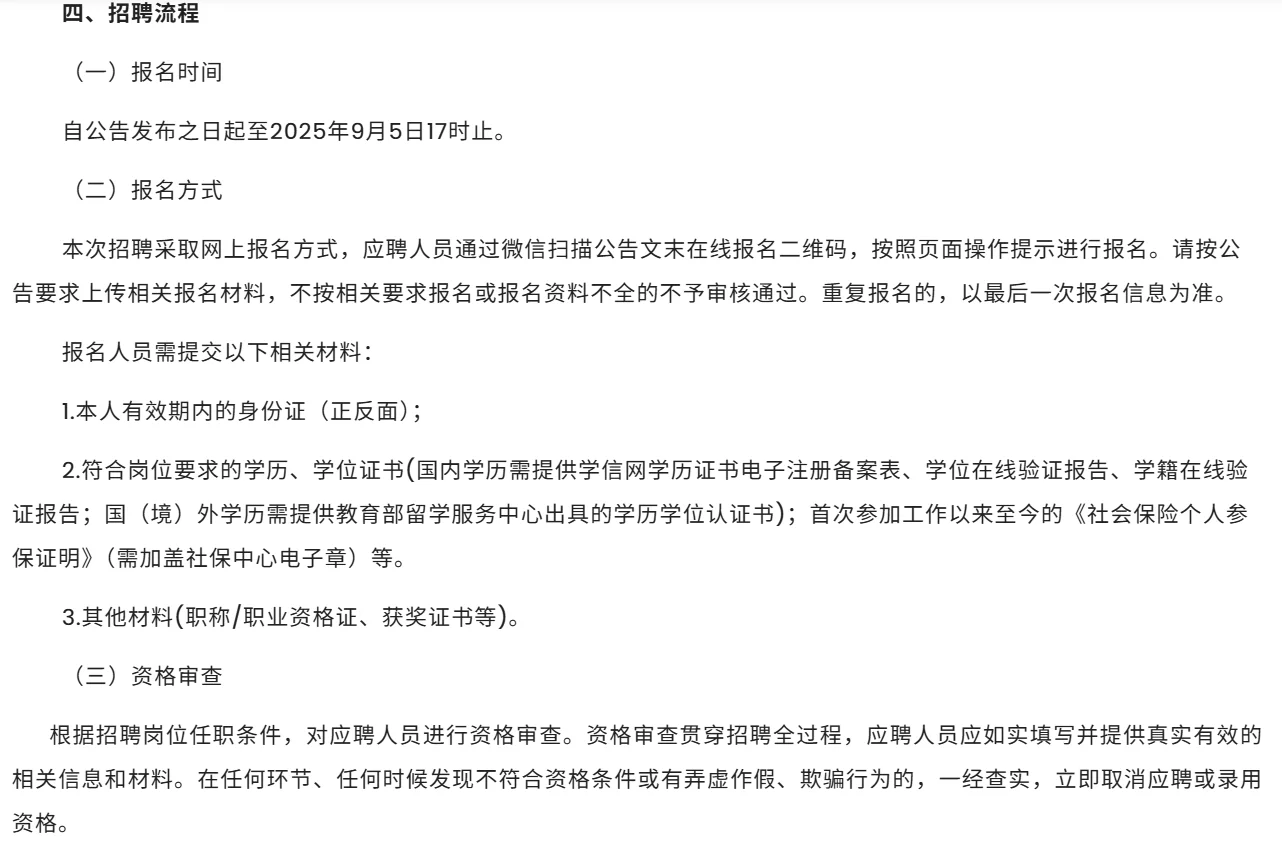 四、招聘流程

（一）报名时间

自公告发布之日起至2025年9月5日17时止。

（二）报名方式

本次招聘采取网上报名方式，应聘人员通过微信扫描公告文末在线报名二维码，按照页面操作提示进行报名。请按公告要求上传相关报名材料，不按相关要求报名或报名资料不全的不予审核通过。重复报名的，以最后一次报名信息为准。

报名人员需提交以下相关材料：

1.本人有效期内的身份证（正反面）;

2.符合岗位要求的学历、学位证书(国内学历需提供学信网学历证书电子注册备案表、学位在线验证报告、学籍在线验证报告；国（境）外学历需提供教育部留学服务中心出具的学历学位认证书)；首次参加工作以来至今的《社会保险个人参保证明》（需加盖社保中心电子章）等。

3.其他材料(职称/职业资格证、获奖证书等)。

（三）资格审查

根据招聘岗位任职条件，对应聘人员进行资格审查。资格审查贯穿招聘全过程，应聘人员应如实填写并提供真实有效的相关信息和材料。在任何环节、任何时候发现不符合资格条件或有弄虚作假、欺骗行为的，一经查实，立即取消应聘或录用资格。